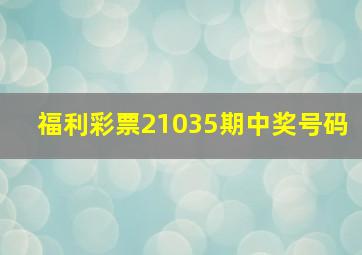 福利彩票21035期中奖号码